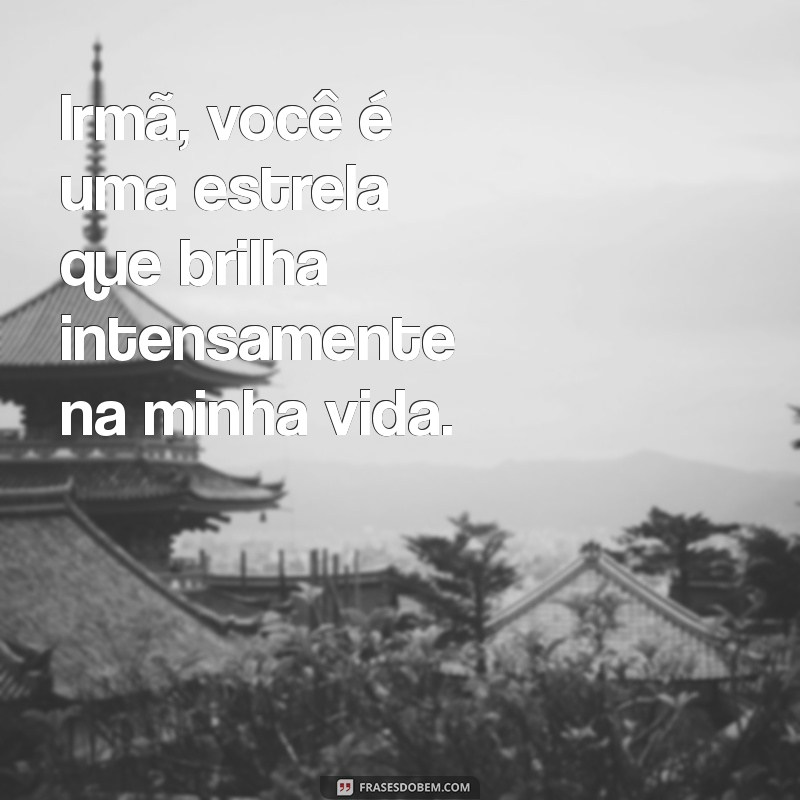 Irmã, você é uma estrela que brilha intensamente na minha vida.

FRASESDOBEM.COM